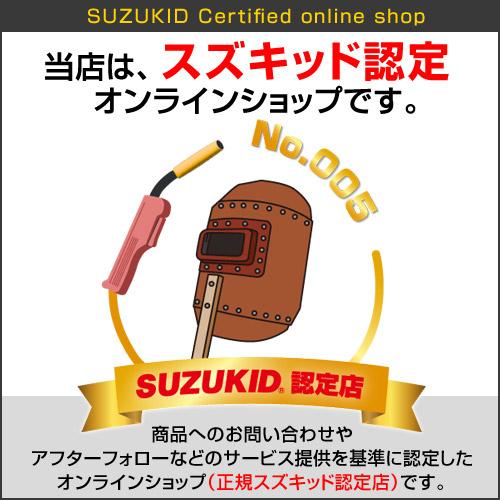 SUZUKID Certified online shop

当店は、スズキッド認定オンラインショップです。

No.005

SUZUKID® 認定店

商品へのお問い合わせやアフターフォローなどのサービス提供を基準に認定したオンラインショップ（正規スズキッド認定店）です。